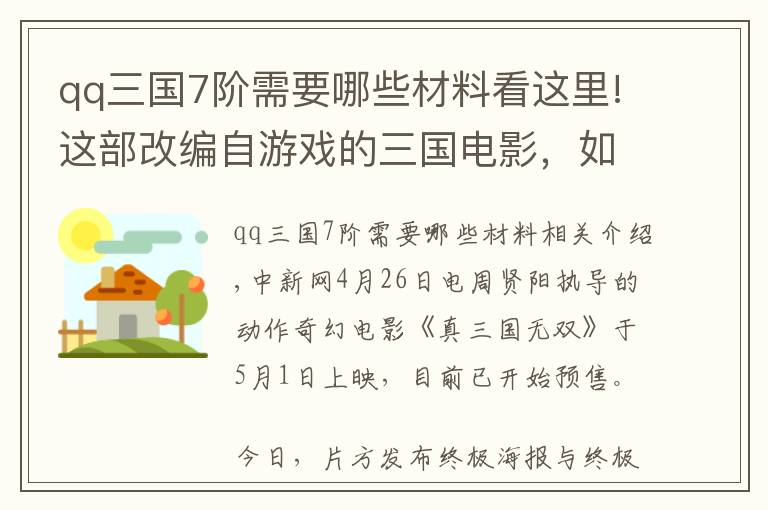 qq三国7阶需要哪些材料看这里!这部改编自游戏的三国电影，如

qq三国7阶需要哪些材料相关介绍，中新网4月26日电周贤阳执导的动作奇幻电影《真三国无双》于5月1日上映，目前已开始预售。

今日，片方发布终极海报与终极